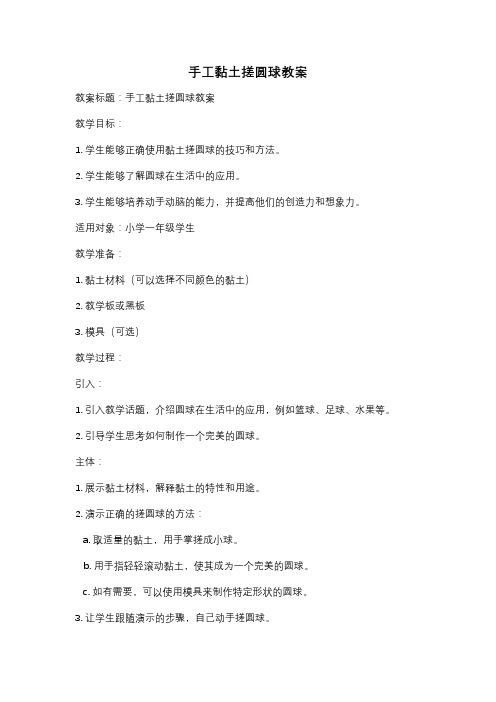 手工黏土搓圆球教案

教案标题：手工黏土搓圆球教案

教学目标：

1. 学生能够正确使用黏土搓圆球的技巧和方法。

2. 学生能够了解圆球在生活中的应用。

3. 学生能够培养动手动脑的能力，并提高他们的创造力和想象力。

适用对象：小学一年级学生

教学准备：

1. 黏土材料（可以选择不同颜色的黏土）

2. 教学板或黑板

3. 模具（可选）

教学过程：

引入：

1. 引入教学话题，介绍圆球在生活中的应用，例如篮球、足球、水果等。

2. 引导学生思考如何制作一个完美的圆球。

主体：

1. 展示黏土材料，解释黏土的特性和用途。

2. 演示正确的搓圆球的方法：

a. 取适量的黏土，用手掌搓成小球。

b. 用手指轻轻滚动黏土，使其成为一个完美的圆球。

c. 如有需要，可以使用模具来制作特定形状的圆球。

3. 让学生跟随演示的步骤，自己动手搓圆球。